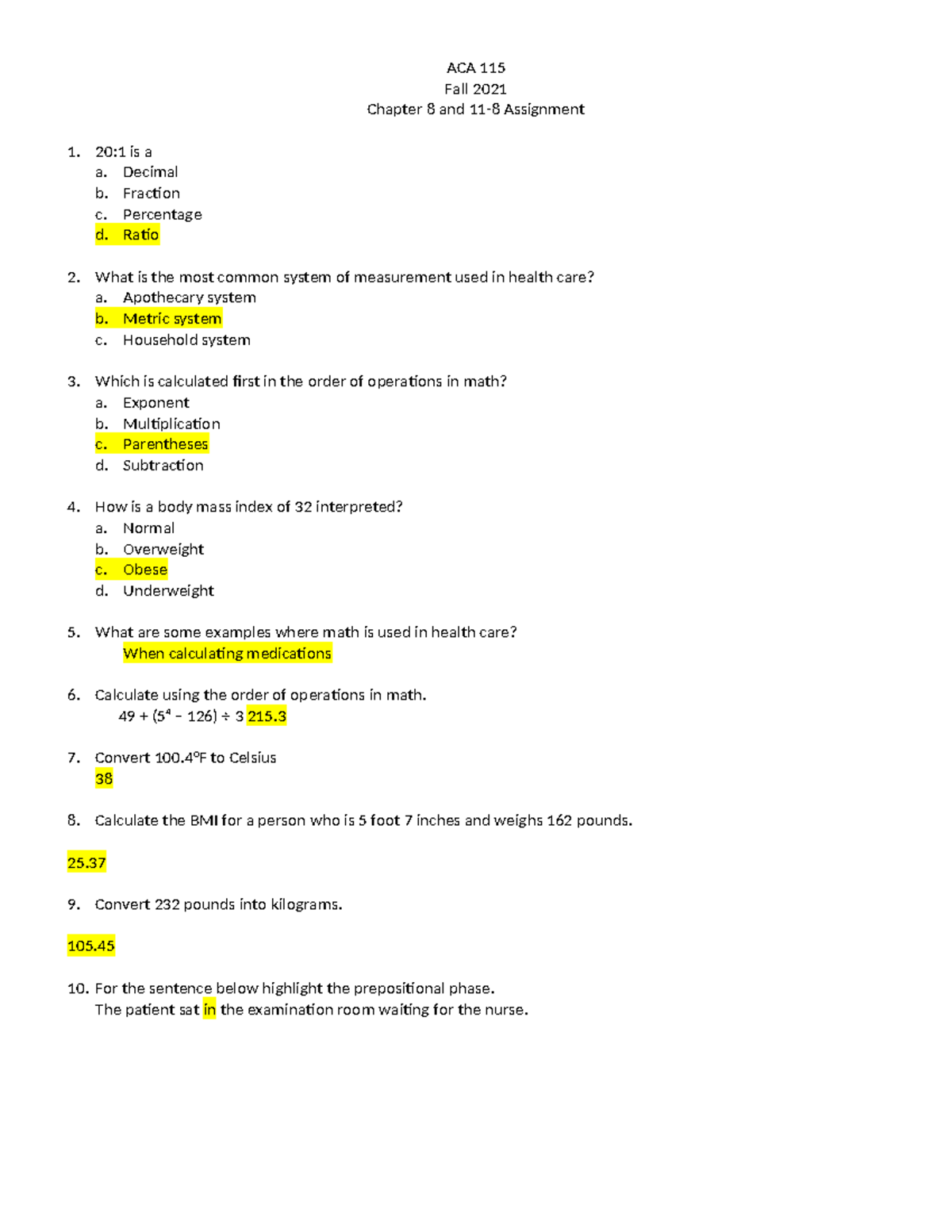 ACA 115
Fall 2021
Chapter 8 and 11-8 Assignment

1. 20:1 is a
a. Decimal
b. Fraction
c. Percentage
d. Ratio

2. What is the most common system of measurement used in health care?
a. Apothecary system
b. Metric system
c. Household system

3. Which is calculated first in the order of operations in math?
a. Exponent
b. Multiplication
c. Parentheses
d. Subtraction

4. How is a body mass index of 32 interpreted?
a. Normal
b. Overweight
c. Obese
d. Underweight

5. What are some examples where math is used in health care?
When calculating medications

6. Calculate using the order of operations in math.
$49 + (5^4 - 126) \div 3$ 215.3

7. Convert 100.4°F to Celsius
38

8. Calculate the BMI for a person who is 5 foot 7 inches and weighs 162 pounds.

25.37

9. Convert 232 pounds into kilograms.

105.45

10. For the sentence below highlight the prepositional phase.
The patient sat in the examination room waiting for the nurse.